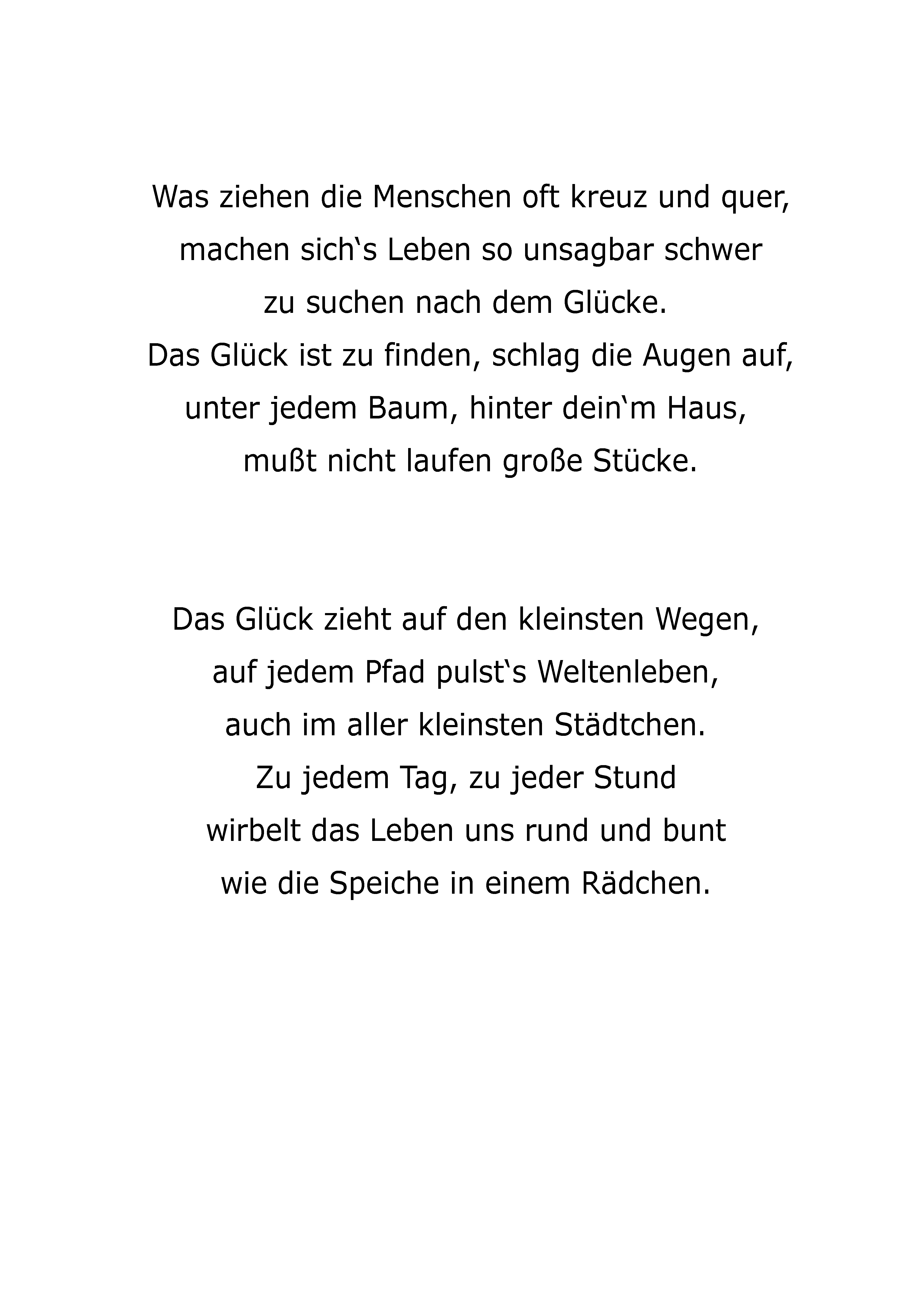 Was ziehen die Menschen oft kreuz und quer,
machen sich‘s Leben so unsagbar schwer
zu suchen nach dem Glücke.
Das Glück ist zu finden, schlag die Augen auf,
unter jedem Baum, hinter dein‘m Haus,
mußt nicht laufen große Stücke.

Das Glück zieht auf den kleinsten Wegen,
auf jedem Pfad pulst‘s Weltenleben,
auch im aller kleinsten Städtchen.
Zu jedem Tag, zu jeder Stund
wirbelt das Leben uns rund und bunt
wie die Speiche in einem Rädchen.